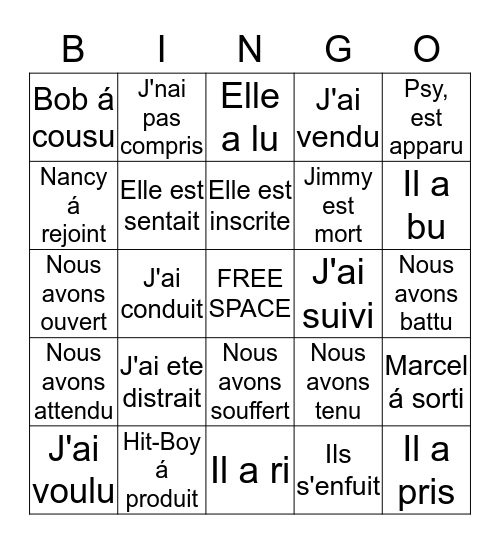 | B | I | N | G | O |
|---|---|---|---|---|
| Bob á cousu | J'nai pas compris | Elle a lu | J'ai vendu | Psy, est apparu |
| Nancy á rejoint | Elle est sentait | Elle est inscrite | Jimmy est mort | Il a bu |
| Nous avons ouvert | J'ai conduit | FREE SPACE | J'ai suivi | Nous avons battu |
| Nous avons attendu | J'ai ete distrait | Nous avons souffert | Nous avons tenu | Marcel á sorti |
| J'ai voulu | Hit-Boy á produit | Il a ri | Ils s'enfuit | Il a pris |